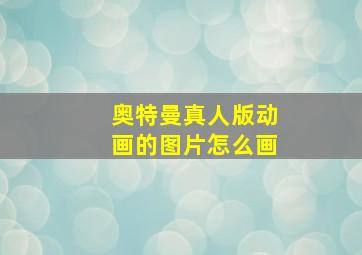 奥特曼真人版动画的图片怎么画